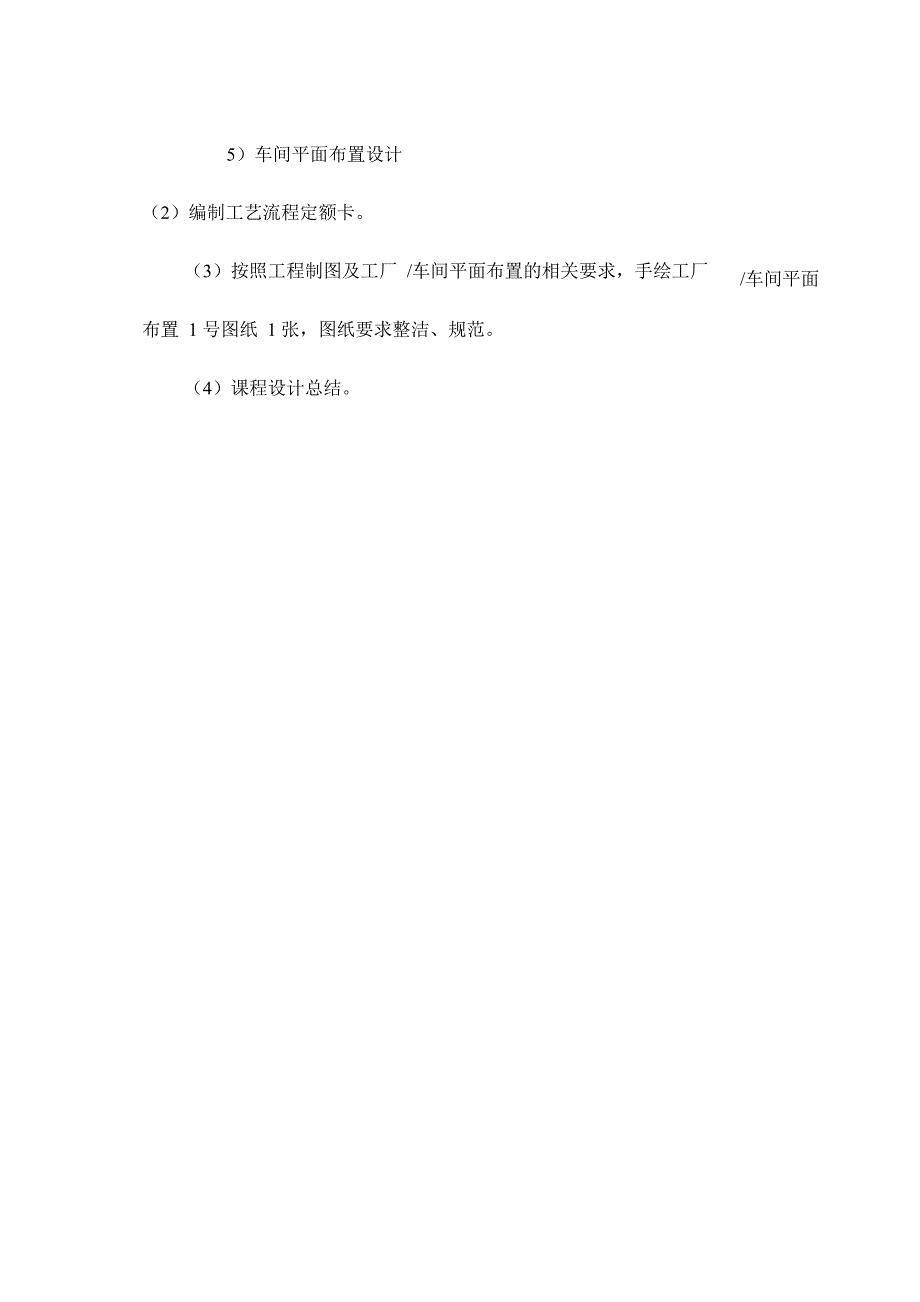 5）车间平面布置设计

（2）编制工艺流程定额卡。

（3）按照工程制图及工厂 /车间平面布置的相关要求，手绘工厂 /车间平面布置 1 号图纸 1 张，图纸要求整洁、规范。

（4）课程设计总结。